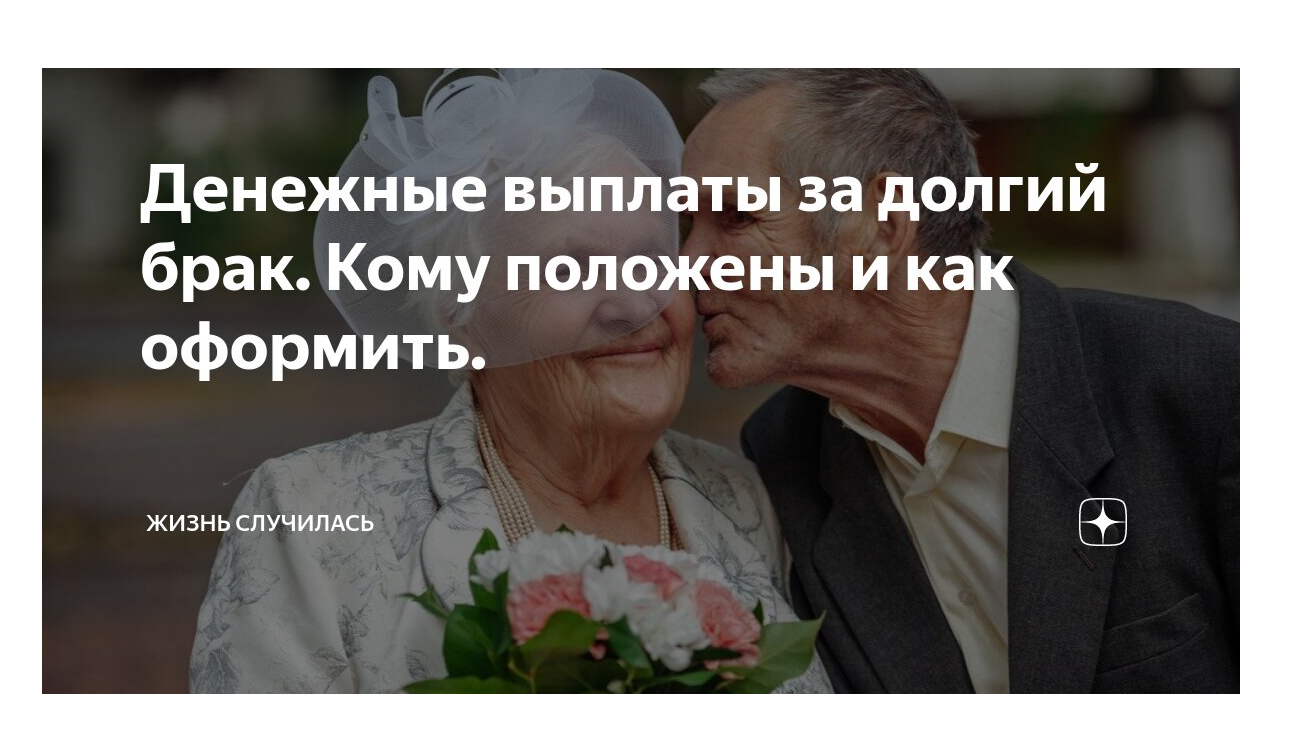 Денежные выплаты за долгий брак. Кому положены и как оформить.

ЖИЗНЬ СЛУЧИЛАСЬ